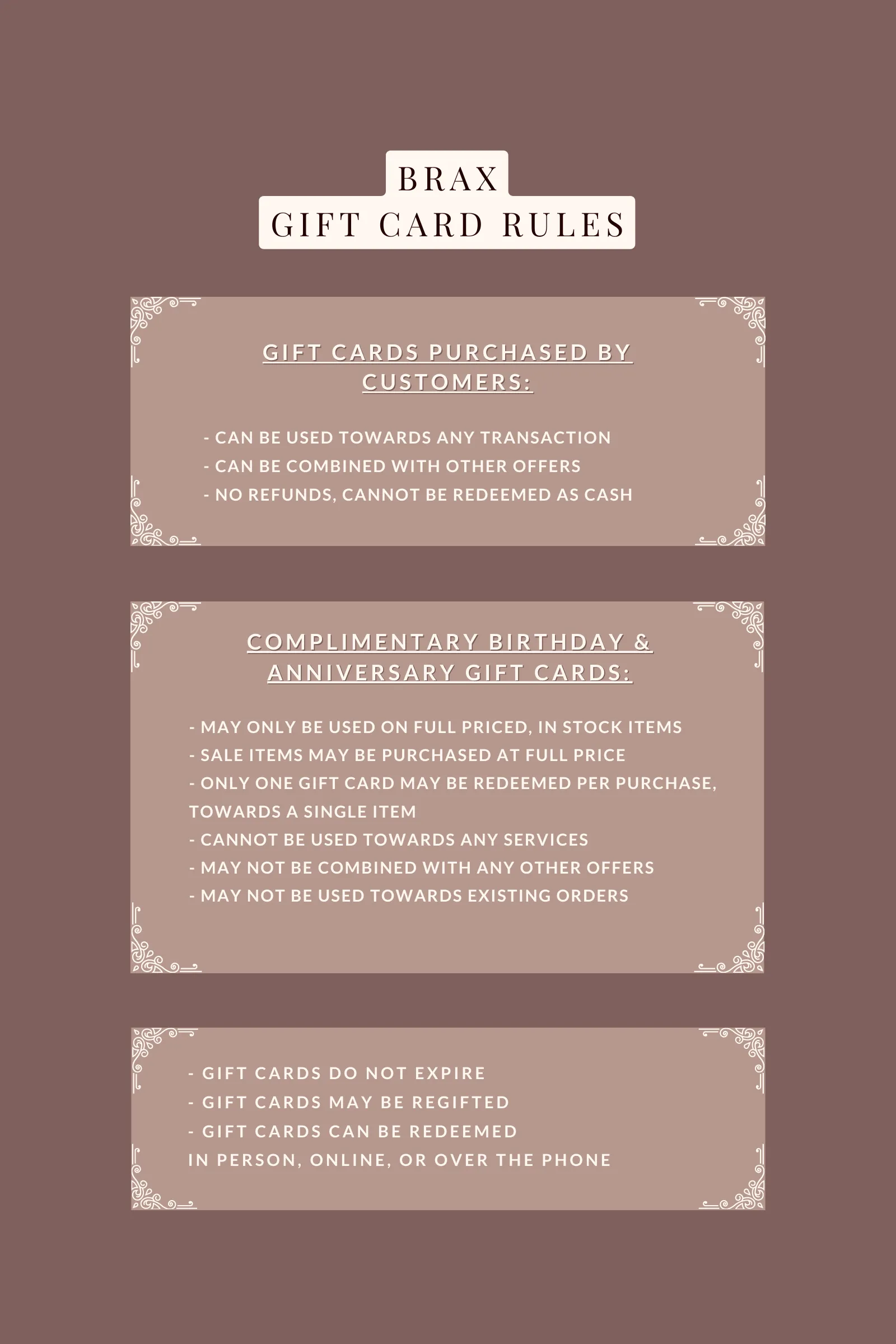 BRAX
GIFT CARD RULES

GIFT CARDS PURCHASED BY CUSTOMERS:

- CAN BE USED TOWARDS ANY TRANSACTION
- CAN BE COMBINED WITH OTHER OFFERS
- NO REFUNDS, CANNOT BE REDEEMED AS CASH

COMPLIMENTARY BIRTHDAY & ANNIVERSARY GIFT CARDS:

- MAY ONLY BE USED ON FULL PRICED, IN STOCK ITEMS
- SALE ITEMS MAY BE PURCHASED AT FULL PRICE
- ONLY ONE GIFT CARD MAY BE REDEEMED PER PURCHASE, TOWARDS A SINGLE ITEM
- CANNOT BE USED TOWARDS ANY SERVICES
- MAY NOT BE COMBINED WITH ANY OTHER OFFERS
- MAY NOT BE USED TOWARDS EXISTING ORDERS

- GIFT CARDS DO NOT EXPIRE
- GIFT CARDS MAY BE REGIFTED
- GIFT CARDS CAN BE REDEEMED IN PERSON, ONLINE, OR OVER THE PHONE